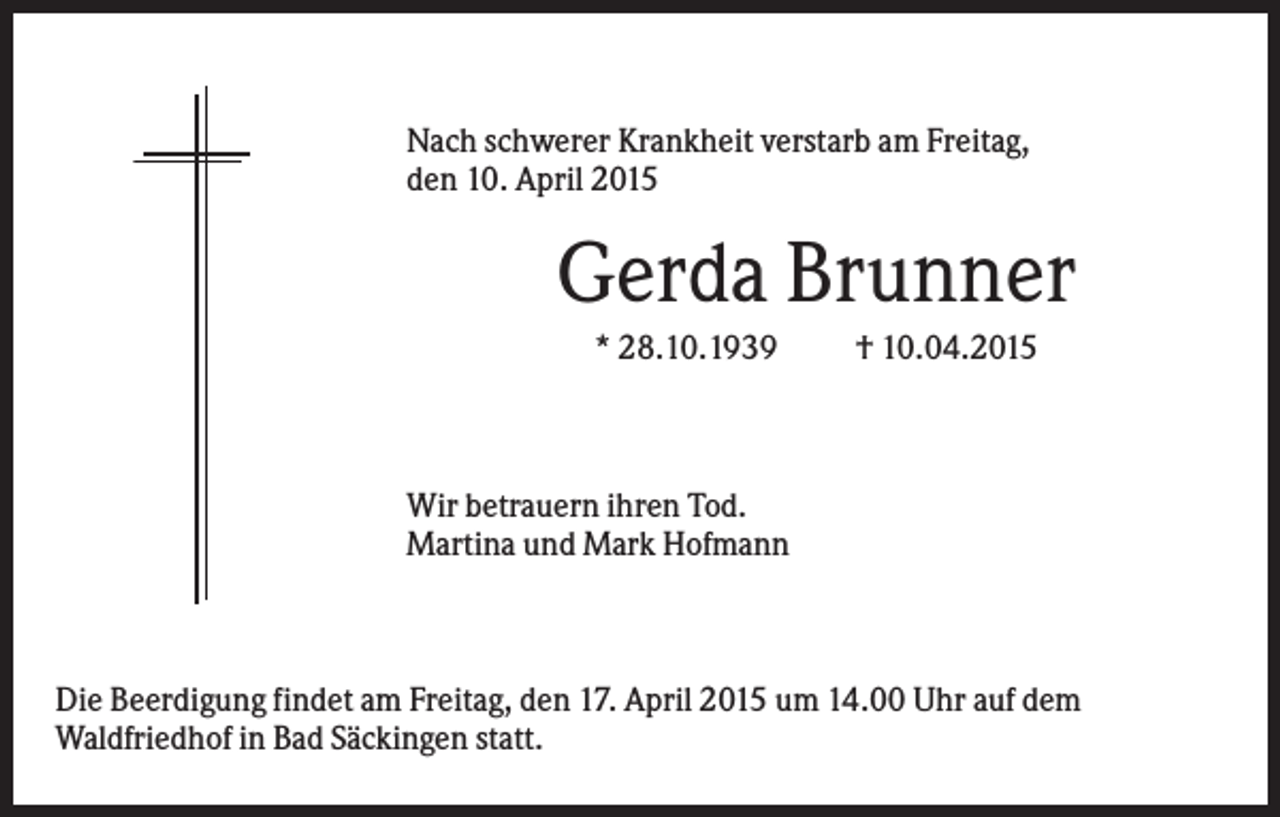 Nach schwerer Krankheit verstarb am Freitag, den 10. April 2015

Gerda Brunner

* 28.10.1939 † 10.04.2015

Wir betrauern ihren Tod.
Martina und Mark Hofmann

Die Beerdigung findet am Freitag, den 17. April 2015 um 14.00 Uhr auf dem Waldfriedhof in Bad Säckingen statt.